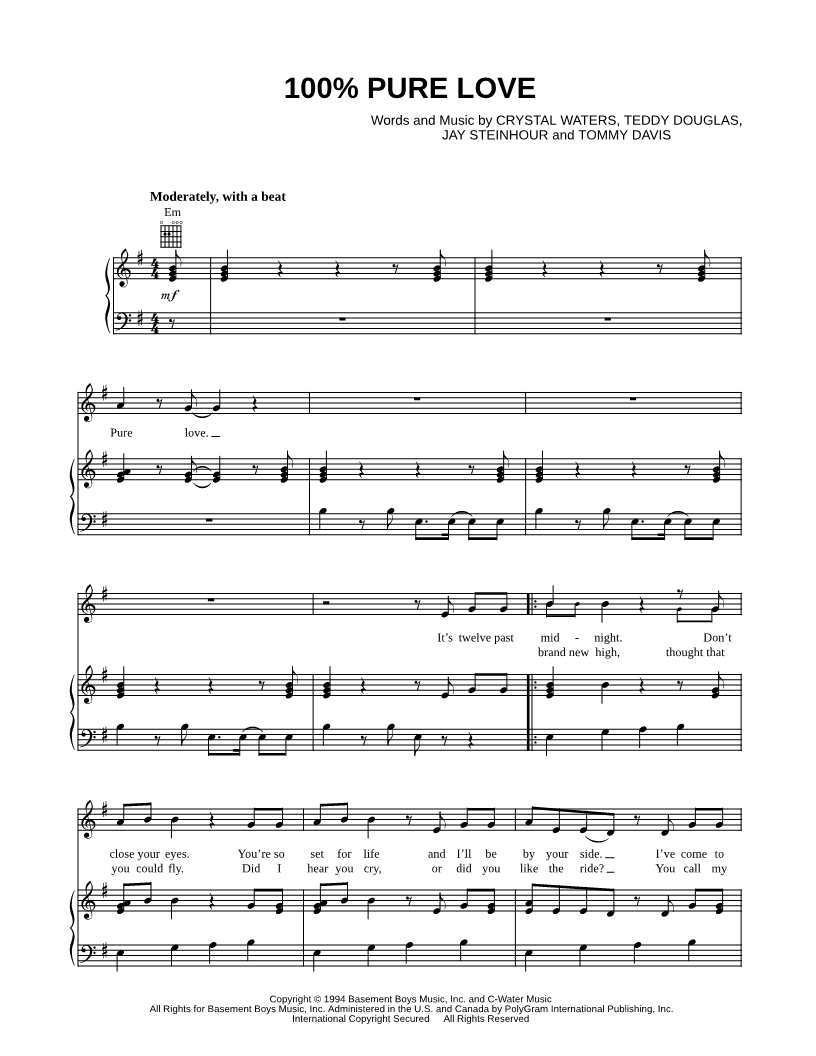 100% PURE LOVE

Words and Music by CRYSTAL WATERS, TEDDY DOUGLAS,
JAY STEINHOUR and TOMMY DAVIS

Moderately, with a beat

Em

mf

Pure love.

It's twelve past mid - night. Don't
brand new high, thought that

close your eyes. You're so set for life and I'll be by your side. I've come to
you could fly. Did I hear you cry, or did you like the ride? You call my

Copyright © 1994 Basement Boys Music, Inc. and C-Water Music
All Rights for Basement Boys Music, Inc. Administered in the U.S. and Canada by PolyGram International Publishing, Inc.
International Copyright Secured All Rights Reserved